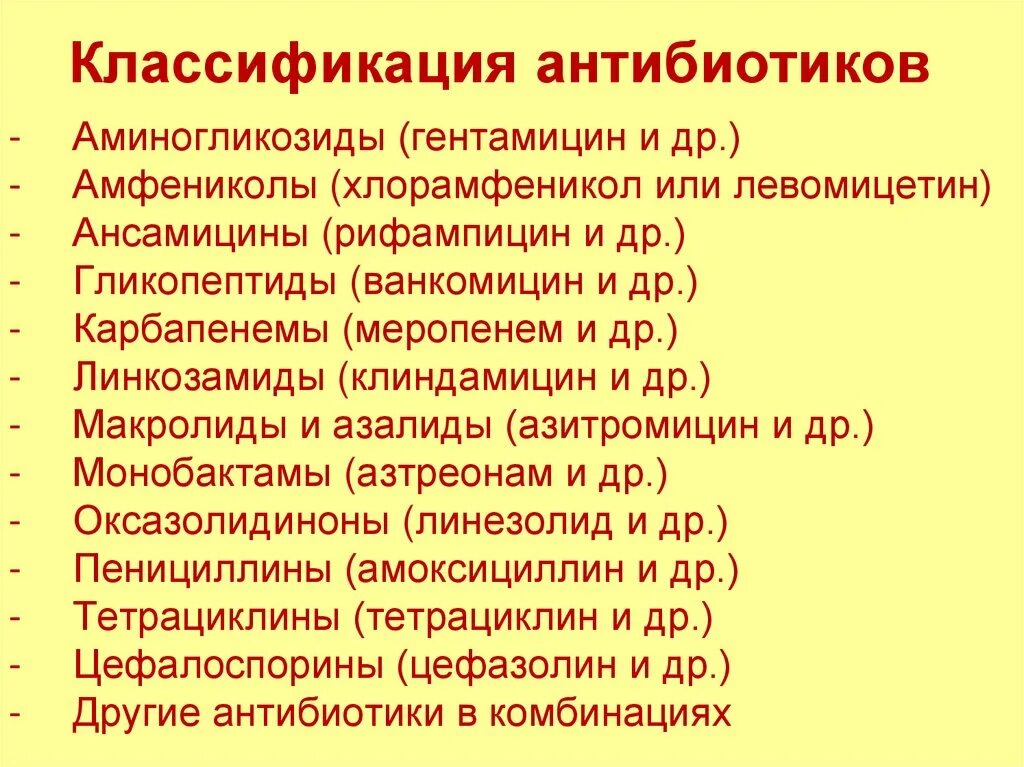 Классификация антибиотиков

- Аминогликозиды (гентамицин и др.)
- Амфениколы (хлорамфеникол или левомицетин)
- Ансамицины (рифампицин и др.)
- Гликопептиды (ванкомицин и др.)
- Карбапенемы (меропенем и др.)
- Линкозамиды (клиндамицин и др.)
- Макролиды и азалиды (азитромицин и др.)
- Монобактамы (азтреонам и др.)
- Оксазолидиноны (линезолид и др.)
- Пенициллины (амоксициллин и др.)
- Тетрациклины (тетрациклин и др.)
- Цефалоспорины (цефазолин и др.)
- Другие антибиотики в комбинациях